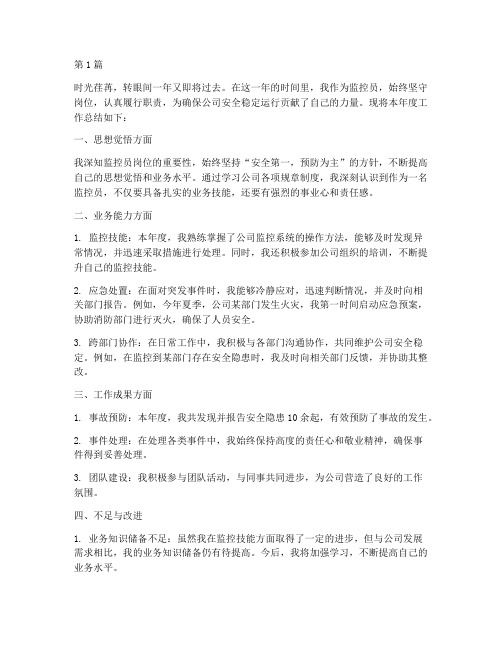 第 1 篇

时光荏苒，转眼间一年又即将过去。在这一年的时间里，我作为监控员，始终坚守岗位，认真履行职责，为确保公司安全稳定运行贡献了自己的力量。现将本年度工作总结如下：

一、思想觉悟方面

我深知监控员岗位的重要性，始终坚持“安全第一，预防为主”的方针，不断提高自己的思想觉悟和业务水平。通过学习公司各项规章制度，我深刻认识到作为一名监控员，不仅要具备扎实的业务技能，还要有强烈的事业心和责任感。

二、业务能力方面

1. 监控技能：本年度，我熟练掌握了公司监控系统的操作方法，能够及时发现异常情况，并迅速采取措施进行处理。同时，我还积极参加公司组织的培训，不断提升自己的监控技能。

2. 应急处置：在面对突发事件时，我能够冷静应对，迅速判断情况，并及时向相关部门报告。例如，今年夏季，公司某部门发生火灾，我第一时间启动应急预案，协助消防部门进行灭火，确保了人员安全。

3. 跨部门协作：在日常工作中，我积极与各部门沟通协作，共同维护公司安全稳定。例如，在监控到某部门存在安全隐患时，我及时向相关部门反馈，并协助其整改。

三、工作成果方面

1. 事故预防：本年度，我共发现并报告安全隐患 10 余起，有效预防了事故的发生。

2. 事件处理：在处理各类事件中，我始终保持高度的责任心和敬业精神，确保事件得到妥善处理。

3. 团队建设：我积极参与团队活动，与同事共同进步，为公司营造了良好的工作氛围。

四、不足与改进

1. 业务知识储备不足：虽然我在监控技能方面取得了一定的进步，但与公司发展需求相比，我的业务知识储备仍有待提高。今后，我将加强学习，不断提高自己的业务水平。